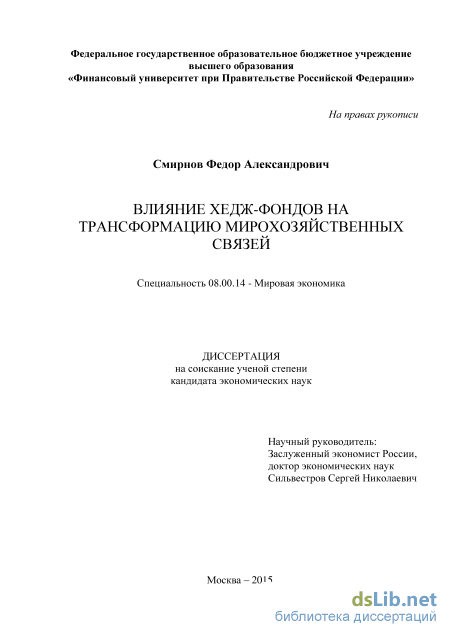 Федеральное государственное образовательное бюджетное учреждение высшего образования
«Финансовый университет при Правительстве Российской Федерации»

На правах рукописи

Смирнов Федор Александрович

ВЛИЯНИЕ ХЕДЖ-ФОНДОВ НА ТРАНСФОРМАЦИЮ МИРОХОЗЯЙСТВЕННЫХ СВЯЗЕЙ

Специальность 08.00.14 - Мировая экономика

ДИССЕРТАЦИЯ
на соискание ученой степени
кандидата экономических наук

Научный руководитель:
Заслуженный экономист России,
доктор экономических наук
Сильвестров Сергей Николаевич

Москва – 2015

dsLib.net
библиотека диссертаций